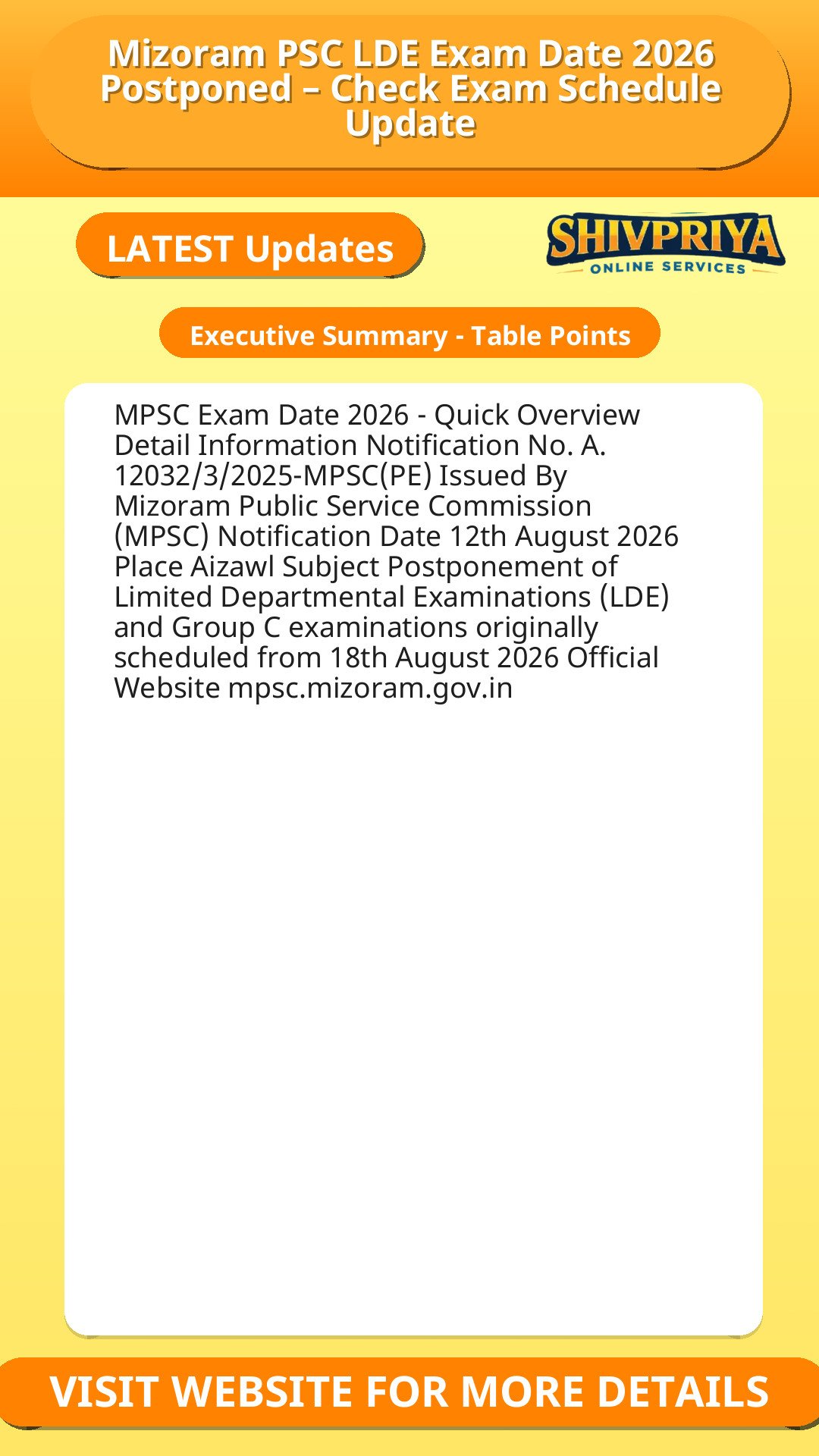 Mizoram PSC LDE Exam Date 2026 Postponed – Check Exam Schedule Update

LATEST Updates

SHIVPRIYA
ONLINE SERVICES

Executive Summary - Table Points

MPSC Exam Date 2026 - Quick Overview Detail Information Notification No. A. 12032/3/2025-MPSC(PE) Issued By Mizoram Public Service Commission (MPSC) Notification Date 12th August 2026 Place Aizawl Subject Postponement of Limited Departmental Examinations (LDE) and Group C examinations originally scheduled from 18th August 2026 Official Website mpsc.mizoram.gov.in

VISIT WEBSITE FOR MORE DETAILS